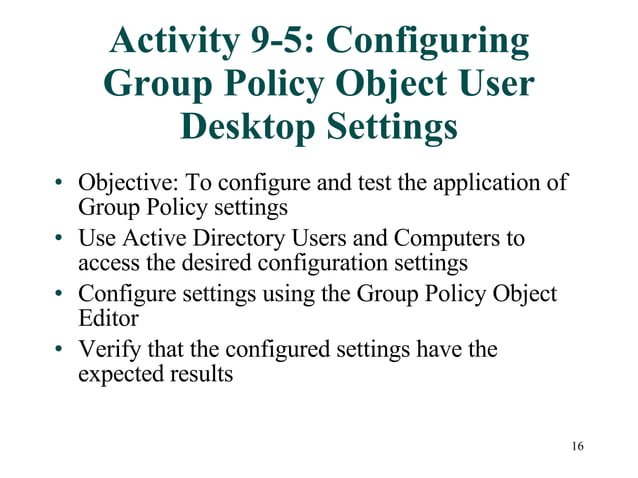 Activity 9-5: Configuring Group Policy Object User Desktop Settings

• Objective: To configure and test the application of Group Policy settings
• Use Active Directory Users and Computers to access the desired configuration settings
• Configure settings using the Group Policy Object Editor
• Verify that the configured settings have the expected results

16